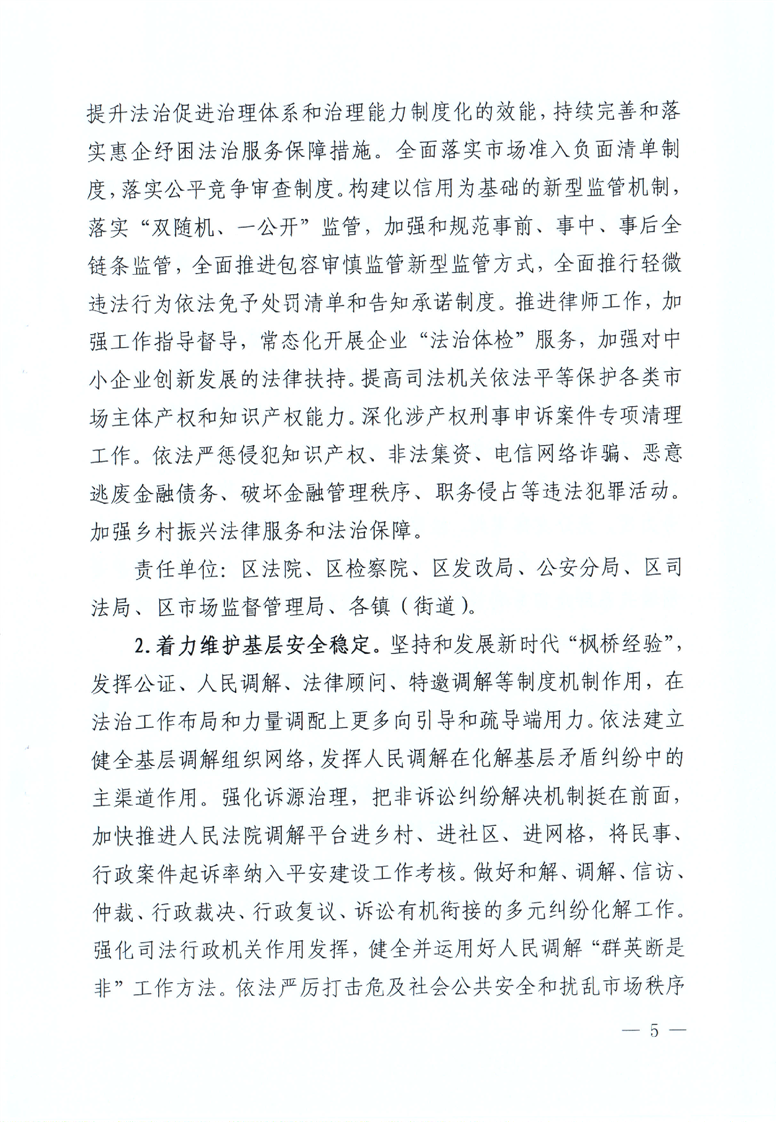 提升法治促进治理体系和治理能力制度化的效能，持续完善和落实惠企纾困法治服务保障措施。全面落实市场准入负面清单制度，落实公平竞争审查制度。构建以信用为基础的新型监管机制，落实“双随机、一公开”监管，加强和规范事前、事中、事后全链条监管，全面推进包容审慎监管新型监管方式，全面推行轻微违法行为依法免予处罚清单和告知承诺制度。推进律师工作，加强工作指导督导，常态化开展企业“法治体检”服务，加强对中小企业创新发展的法律扶持。提高司法机关依法平等保护各类市场主体产权和知识产权能力。深化涉产权刑事申诉案件专项清理工作。依法严惩侵犯知识产权、非法集资、电信网络诈骗、恶意逃废金融债务、破坏金融管理秩序、职务侵占等违法犯罪活动。加强乡村振兴法律服务和法治保障。

责任单位：区法院、区检察院、区发改局、公安分局、区司法局、区市场监督管理局、各镇（街道）。

2.着力维护基层安全稳定。坚持和发展新时代“枫桥经验”，发挥公证、人民调解、法律顾问、特邀调解等制度机制作用，在法治工作布局和力量调配上更多向引导和疏导端用力。依法建立健全基层调解组织网络，发挥人民调解在化解基层矛盾纠纷中的主渠道作用。强化诉源治理，把非诉讼纠纷解决机制挺在前面，加快推进人民法院调解平台进乡村、进社区、进网格，将民事、行政案件起诉率纳入平安建设工作考核。做好和解、调解、信访、仲裁、行政裁决、行政复议、诉讼有机衔接的多元纠纷化解工作。强化司法行政机关作用发挥，健全并运用好人民调解“群英断是非”工作方法。依法严厉打击危及社会公共安全和扰乱市场秩序

— 5 —